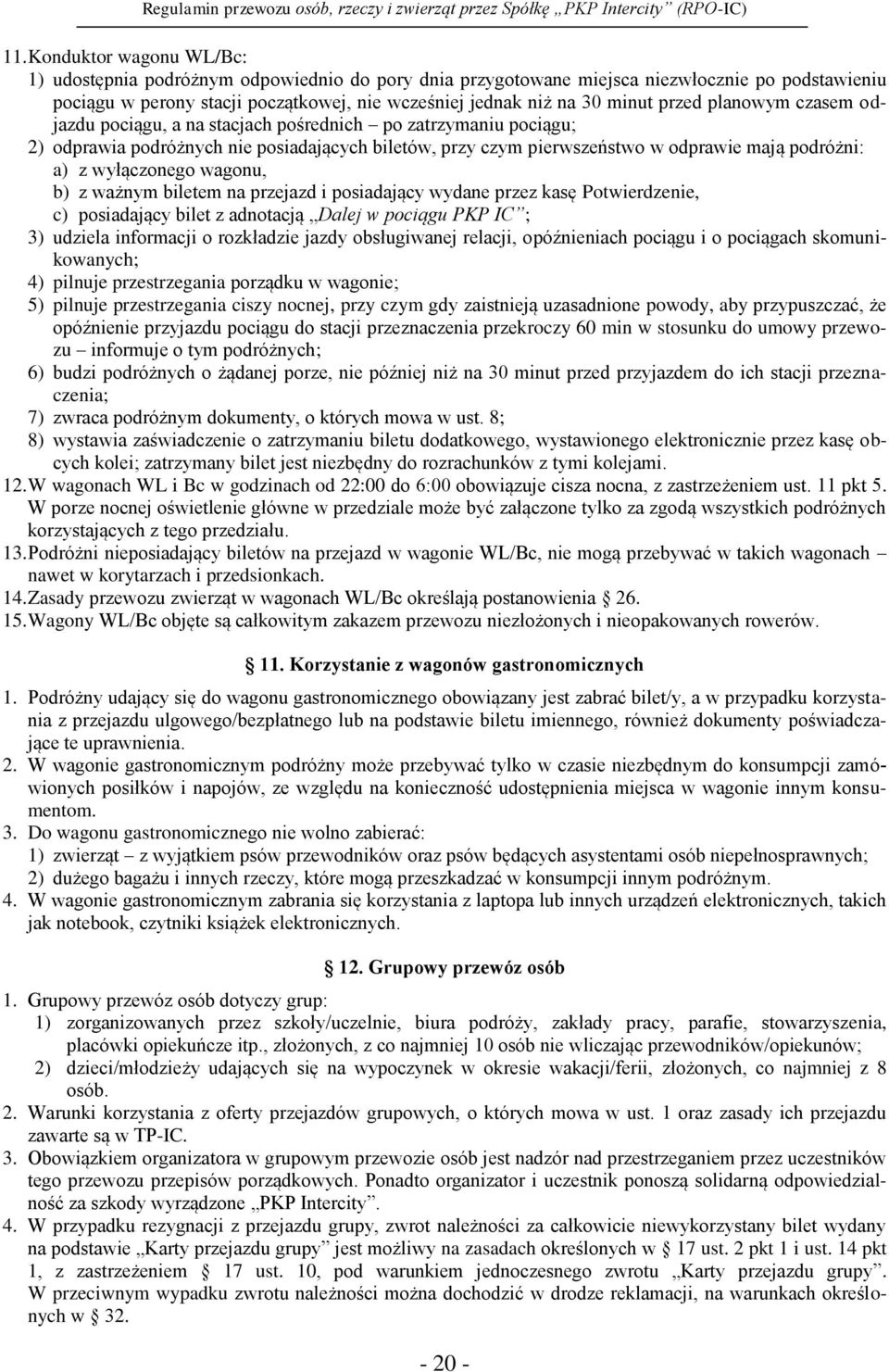 Regulamin przewozu osób, rzeczy i zwierząt przez Spółkę „PKP Intercity” (RPO-IC)

11. Konduktor wagonu WL/Bc:
1) udostępnia podróżnym odpowiednio do pory dnia przygotowane miejsca niezwłocznie po podstawieniu pociągu w perony stacji początkowej, nie wcześniej jednak niż na 30 minut przed planowym czasem odjazdu pociągu, a na stacjach pośrednich – po zatrzymaniu pociągu;
2) odprawia podróżnych nie posiadających biletów, przy czym pierwszeństwo w odprawie mają podróżni:
a) z wyłączonego wagonu,
b) z ważnym biletem na przejazd i posiadający wydane przez kasę Potwierdzenie,
c) posiadający bilet z adnotacją „Dalej w pociągu PKP IC”;
3) udziela informacji o rozkładzie jazdy obsługiwanej relacji, opóźnieniach pociągu i o pociągach skomunikowanych;
4) pilnuje przestrzegania porządku w wagonie;
5) pilnuje przestrzegania ciszy nocnej, przy czym gdy zaistnieją uzasadnione powody, aby przypuszczać, że opóźnienie przyjazdu pociągu do stacji przeznaczenia przekroczy 60 min w stosunku do umowy przewozu – informuje o tym podróżnych;
6) budzi podróżnych o żądanej porze, nie później niż na 30 minut przed przyjazdem do ich stacji przeznaczenia;
7) zwraca podróżnym dokumenty, o których mowa w ust. 8;
8) wystawia zaświadczenie o zatrzymaniu biletu dodatkowego, wystawionego elektronicznie przez kasę obcych kolei; zatrzymany bilet jest niezbędny do rozrachunków z tymi kolejami.
12. W wagonach WL i Bc w godzinach od 22:00 do 6:00 obowiązuje cisza nocna, z zastrzeżeniem ust. 11 pkt 5. W porze nocnej oświetlenie główne w przedziale może być załączone tylko za zgodą wszystkich podróżnych korzystających z tego przedziału.
13. Podróżni nieposiadający biletów na przejazd w wagonie WL/Bc, nie mogą przebywać w takich wagonach – nawet w korytarzach i przedsionkach.
14. Zasady przewozu zwierząt w wagonach WL/Bc określają postanowienia § 26.
15. Wagony WL/Bc objęte są całkowitym zakazem przewozu niezłożonych i nieopakowanych rowerów.

§ 11. Korzystanie z wagonów gastronomicznych

1. Podróżny udający się do wagonu gastronomicznego obowiązany jest zabrać bilet/y, a w przypadku korzystania z przejazdu ulgowego/bezpłatnego lub na podstawie biletu imiennego, również dokumenty poświadczające te uprawnienia.
2. W wagonie gastronomicznym podróżny może przebywać tylko w czasie niezbędnym do konsumpcji zamówionych posiłków i napojów, ze względu na konieczność udostępnienia miejsca w wagonie innym konsumentom.
3. Do wagonu gastronomicznego nie wolno zabierać:
1) zwierząt – z wyjątkiem psów przewodników oraz psów będących asystentami osób niepełnosprawnych;
2) dużego bagażu i innych rzeczy, które mogą przeszkadzać w konsumpcji innym podróżnym.
4. W wagonie gastronomicznym zabrania się korzystania z laptopa lub innych urządzeń elektronicznych, takich jak notebook, czytniki książek elektronicznych.

§ 12. Grupowy przewóz osób

1. Grupowy przewóz osób dotyczy grup:
1) zorganizowanych przez szkoły/uczelnie, biura podróży, zakłady pracy, parafie, stowarzyszenia, placówki opiekuńcze itp., złożonych, z co najmniej 10 osób nie wliczając przewodników/opiekunów;
2) dzieci/młodzieży udających się na wypoczynek w okresie wakacji/ferii, złożonych, co najmniej z 8 osób.
2. Warunki korzystania z oferty przejazdów grupowych, o których mowa w ust. 1 oraz zasady ich przejazdu zawarte są w TP-IC.
3. Obowiązkiem organizatora w grupowym przewozie osób jest nadzór nad przestrzeganiem przez uczestników tego przewozu przepisów porządkowych. Ponadto organizator i uczestnik ponoszą solidarną odpowiedzialność za szkody wyrządzone „PKP Intercity”.
4. W przypadku rezygnacji z przejazdu grupy, zwrot należności za całkowicie niewykorzystany bilet wydany na podstawie „Karty przejazdu grupy” jest możliwy na zasadach określonych w § 17 ust. 2 pkt 1 i ust. 14 pkt 1, z zastrzeżeniem § 17 ust. 10, pod warunkiem jednoczesnego zwrotu „Karty przejazdu grupy”. W przeciwnym wypadku zwrotu należności można dochodzić w drodze reklamacji, na warunkach określonych w § 32.

- 20 -